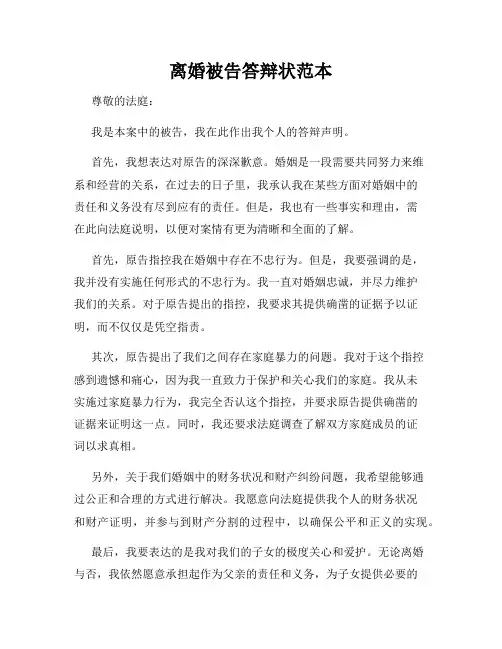 离婚被告答辩状范本

尊敬的法庭：

我是本案中的被告，我在此作出我个人的答辩声明。

首先，我想表达对原告的深深歉意。婚姻是一段需要共同努力来维系和经营的关系，在过去的日子里，我承认我在某些方面对婚姻中的责任和义务没有尽到应有的责任。但是，我也有一些事实和理由，需在此向法庭说明，以便对案情有更为清晰和全面的了解。

首先，原告指控我在婚姻中存在不忠行为。但是，我要强调的是，我并没有实施任何形式的不忠行为。我一直对婚姻忠诚，并尽力维护我们的关系。对于原告提出的指控，我要求其提供确凿的证据予以证明，而不仅仅是凭空指责。

其次，原告提出了我们之间存在家庭暴力的问题。我对于这个指控感到遗憾和痛心，因为我一直致力于保护和关心我们的家庭。我从未实施过家庭暴力行为，我完全否认这个指控，并要求原告提供确凿的证据来证明这一点。同时，我还要求法庭调查了解双方家庭成员的证词以求真相。

另外，关于我们婚姻中的财务状况和财产纠纷问题，我希望能够通过公正和合理的方式进行解决。我愿意向法庭提供我个人的财务状况和财产证明，并参与到财产分割的过程中，以确保公平和正义的实现。

最后，我要表达的是我对我们的子女的极度关心和爱护。无论离婚与否，我依然愿意承担起作为父亲的责任和义务，为子女提供必要的